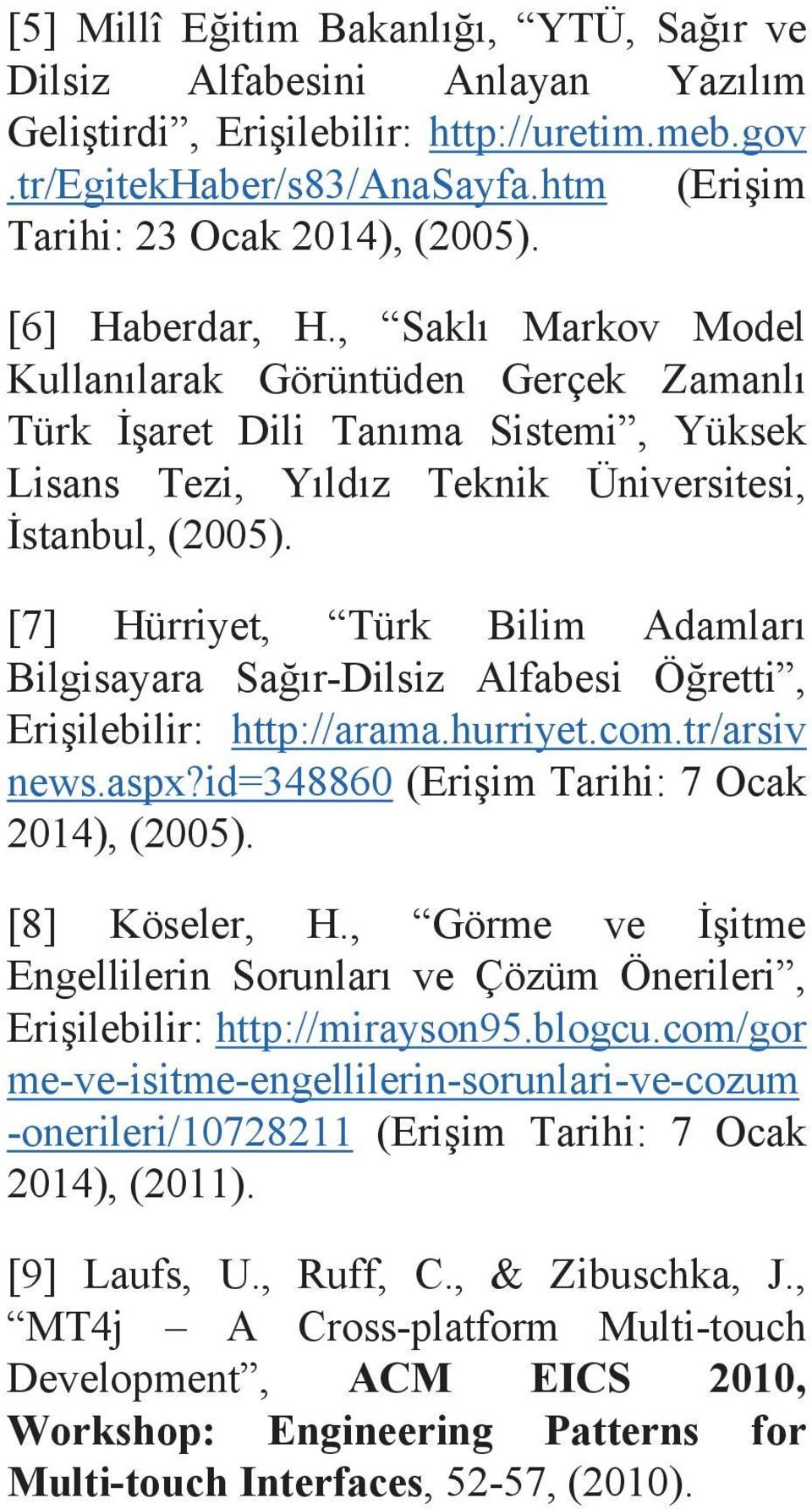 [5] Millî Eğitim Bakanlığı, “YTÜ, Sağır ve Dilsiz Alfabesini Anlayan Yazılım Geliştirdi”, Erişilebilir: http://uretim.meb.gov.tr/EgitekHaber/s83/AnaSayfa.htm (Erişim Tarihi: 23 Ocak 2014), (2005).

[6] Haberdar, H., “Saklı Markov Model Kullanılarak Görüntüden Gerçek Zamanlı Türk İşaret Dili Tanıma Sistemi”, Yüksek Lisans Tezi, Yıldız Teknik Üniversitesi, İstanbul, (2005).

[7] Hürriyet, “Türk Bilim Adamları Bilgisayara Sağır-Dilsiz Alfabesi Öğretti”, Erişilebilir: http://arama.hurriyet.com.tr/arsivnews.aspx?id=348860 (Erişim Tarihi: 7 Ocak 2014), (2005).

[8] Köseler, H., “Görme ve İşitme Engellilerin Sorunları ve Çözüm Önerileri”, Erişilebilir: http://mirayson95.blogcu.com/gorme-ve-isitme-engellilerin-sorunlari-ve-cozum-onerileri/10728211 (Erişim Tarihi: 7 Ocak 2014), (2011).

[9] Laufs, U., Ruff, C., & Zibuschka, J., “MT4j – A Cross-platform Multi-touch Development”, ACM EICS 2010, Workshop: Engineering Patterns for Multi-touch Interfaces, 52-57, (2010).